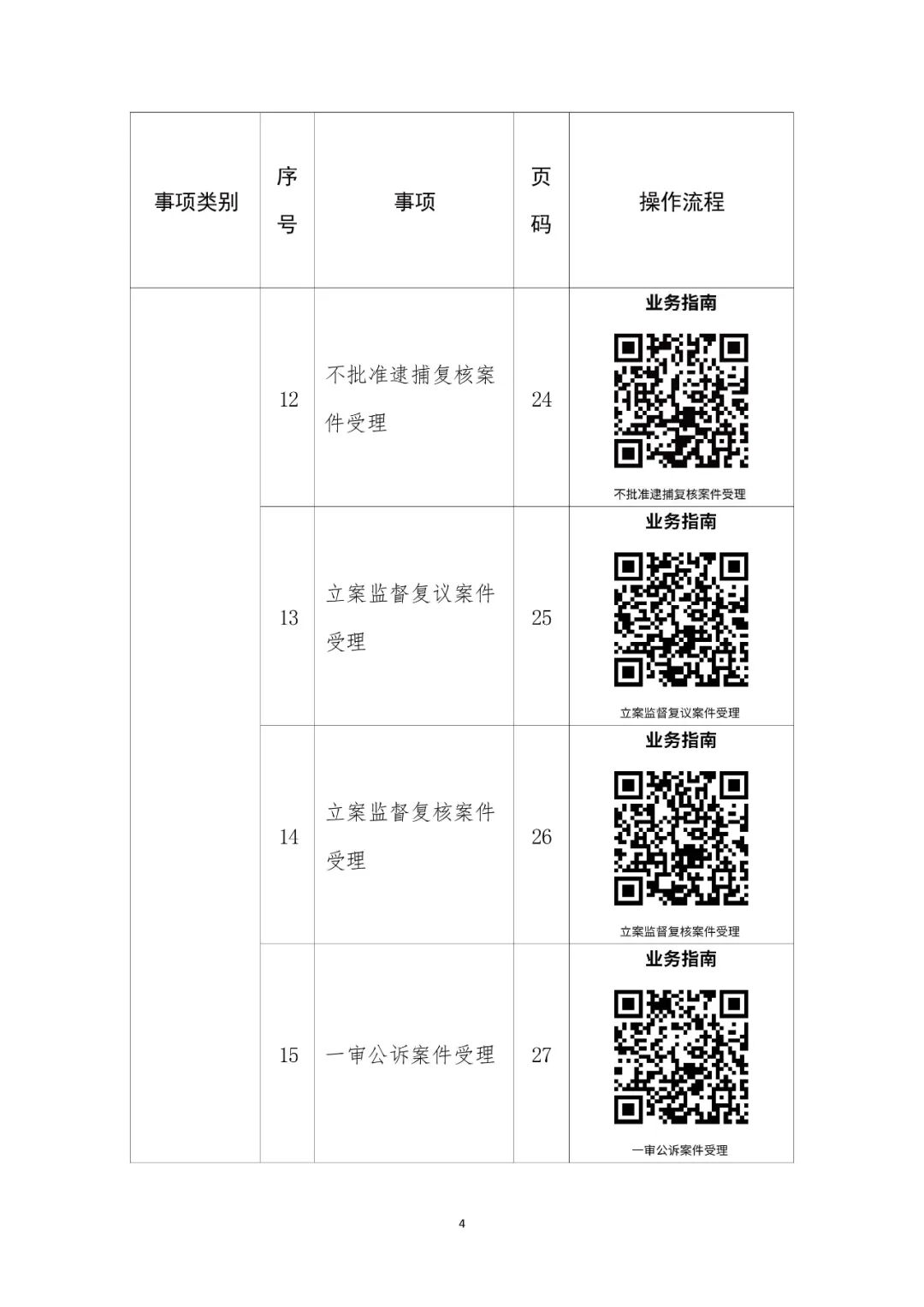 | 事项类别 | 序号 | 事项 | 页码 | 操作流程 |
|---|---|---|---|---|
| | 12 | 不批准逮捕复核案件受理 | 24 | 业务指南 不批准逮捕复核案件受理 |
| | 13 | 立案监督复议案件受理 | 25 | 业务指南 立案监督复议案件受理 |
| | 14 | 立案监督复核案件受理 | 26 | 业务指南 立案监督复核案件受理 |
| | 15 | 一审公诉案件受理 | 27 | 业务指南 一审公诉案件受理 |

4